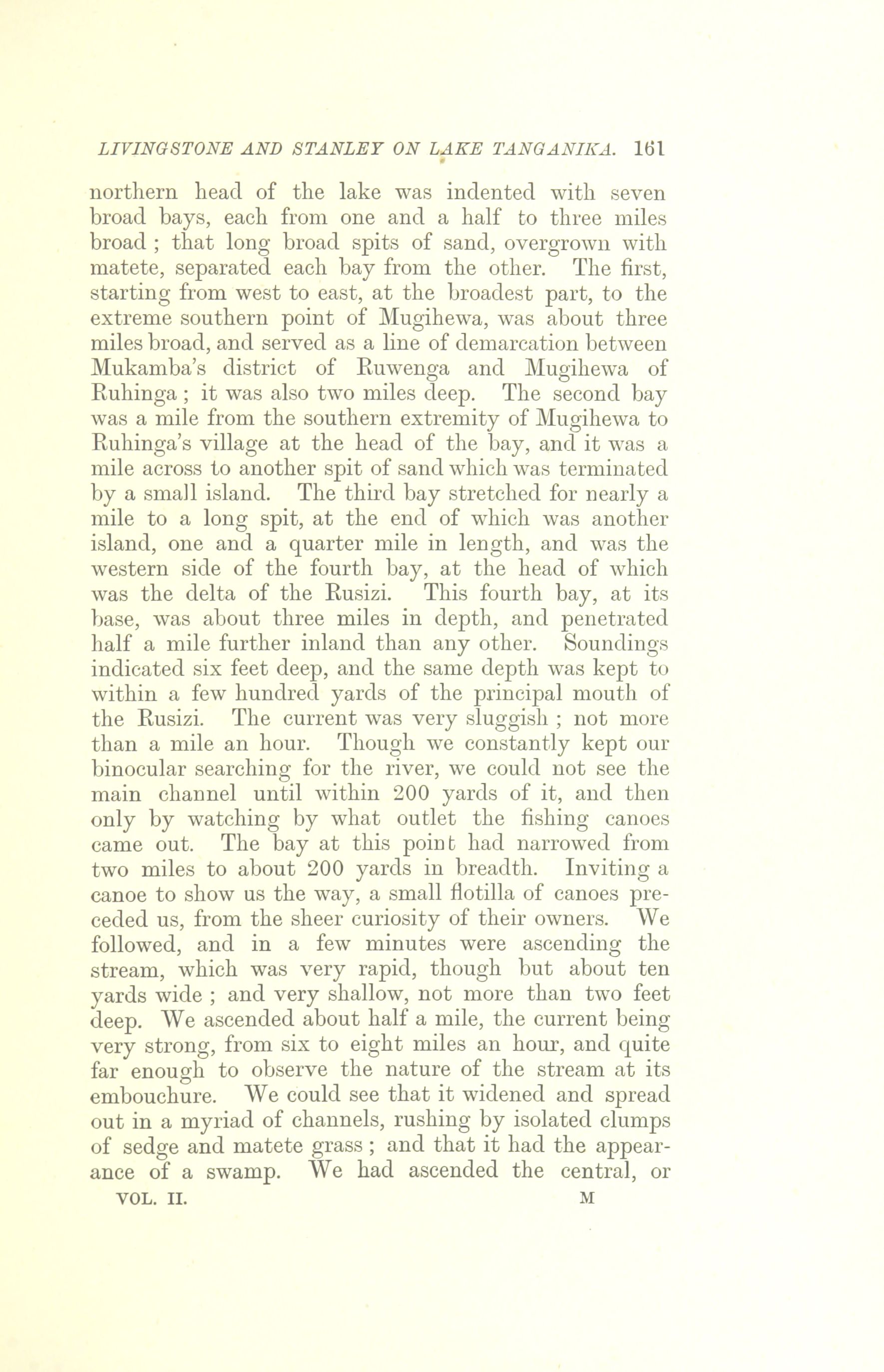 LIVINGSTONE AND STANLEY ON LAKE TANGANIKA. 161

northern head of the lake was indented with seven broad bays, each from one and a half to three miles broad ; that long broad spits of sand, overgrown with matete, separated each bay from the other. The first, starting from west to east, at the broadest part, to the extreme southern point of Mugihewa, was about three miles broad, and served as a line of demarcation between Mukamba's district of Ruwenga and Mugihewa of Ruhinga ; it was also two miles deep. The second bay was a mile from the southern extremity of Mugihewa to Ruhinga's village at the head of the bay, and it was a mile across to another spit of sand which was terminated by a small island. The third bay stretched for nearly a mile to a long spit, at the end of which was another island, one and a quarter mile in length, and was the western side of the fourth bay, at the head of which was the delta of the Rusizi. This fourth bay, at its base, was about three miles in depth, and penetrated half a mile further inland than any other. Soundings indicated six feet deep, and the same depth was kept to within a few hundred yards of the principal mouth of the Rusizi. The current was very sluggish ; not more than a mile an hour. Though we constantly kept our binocular searching for the river, we could not see the main channel until within 200 yards of it, and then only by watching by what outlet the fishing canoes came out. The bay at this point had narrowed from two miles to about 200 yards in breadth. Inviting a canoe to show us the way, a small flotilla of canoes preceded us, from the sheer curiosity of their owners. We followed, and in a few minutes were ascending the stream, which was very rapid, though but about ten yards wide ; and very shallow, not more than two feet deep. We ascended about half a mile, the current being very strong, from six to eight miles an hour, and quite far enough to observe the nature of the stream at its embouchure. We could see that it widened and spread out in a myriad of channels, rushing by isolated clumps of sedge and matete grass ; and that it had the appearance of a swamp. We had ascended the central, or

VOL. II. M